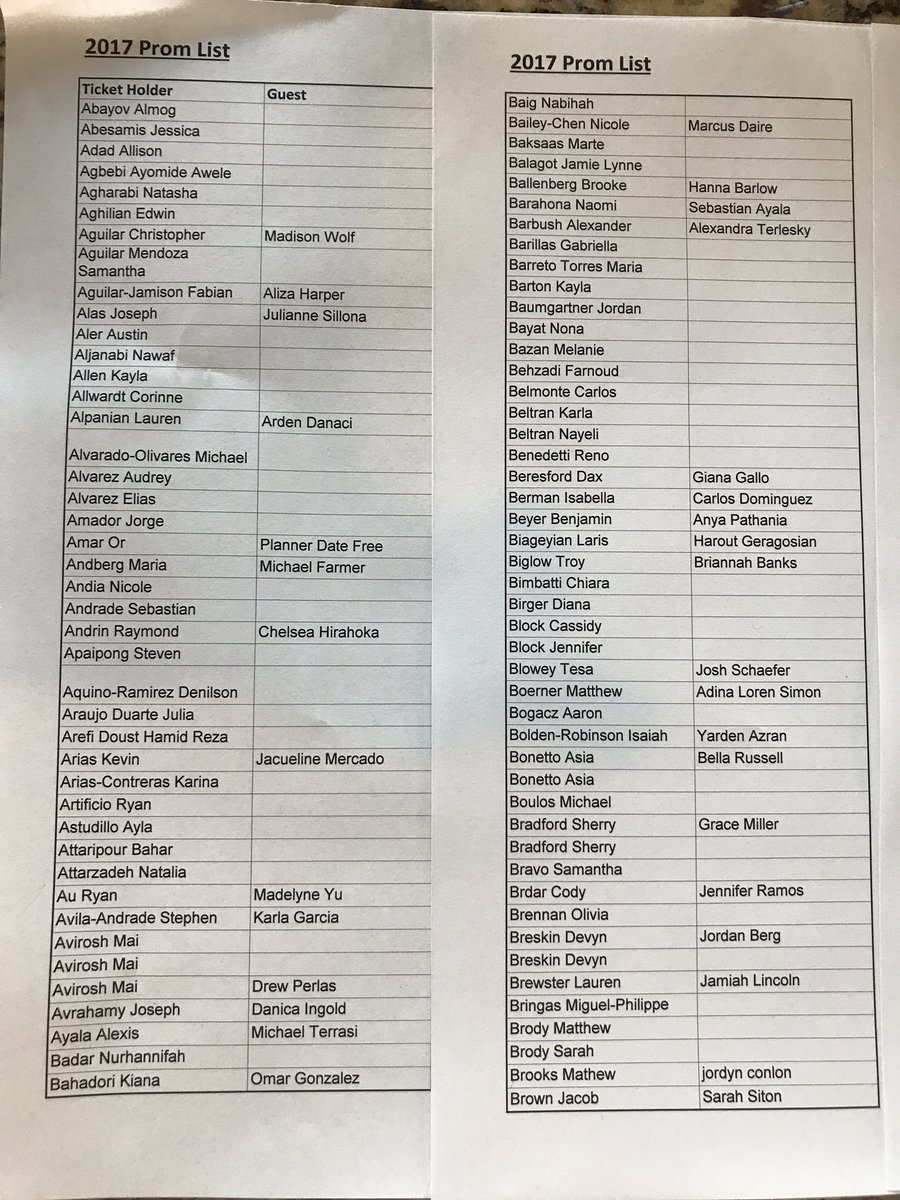 2017 Prom List

| Ticket Holder | Guest |
|---|---|
| Abayov Almog | |
| Abesamis Jessica | |
| Adad Allison | |
| Agbebi Ayomide Awele | |
| Agharabi Natasha | |
| Aghilian Edwin | |
| Aguilar Christopher | Madison Wolf |
| Aguilar Mendoza Samantha | |
| Aguilar-Jamison Fabian | Aliza Harper |
| Alas Joseph | Julianne Sillona |
| Aler Austin | |
| Aljanabi Nawaf | |
| Allen Kayla | |
| Allwardt Corinne | |
| Alpanian Lauren | Arden Danaci |
| Alvarado-Olivares Michael | |
| Alvarez Audrey | |
| Alvarez Elias | |
| Amador Jorge | |
| Amar Or | Planner Date Free |
| Andberg Maria | Michael Farmer |
| Andia Nicole | |
| Andrade Sebastian | |
| Andrin Raymond | Chelsea Hirahoka |
| Apaipong Steven | |
| Aquino-Ramirez Denilson | |
| Araujo Duarte Julia | |
| Arefi Doust Hamid Reza | |
| Arias Kevin | Jacueline Mercado |
| Arias-Contreras Karina | |
| Artificio Ryan | |
| Astudillo Ayla | |
| Attaripour Bahar | |
| Attarzadeh Natalia | |
| Au Ryan | Madelyne Yu |
| Avila-Andrade Stephen | Karla Garcia |
| Avirosh Mai | |
| Avirosh Mai | |
| Avirosh Mai | Drew Perlas |
| Avrahamy Joseph | Danica Ingold |
| Ayala Alexis | Michael Terrasi |
| Badar Nurhannifah | |
| Bahadori Kiana | Omar Gonzalez |

2017 Prom List

| | |
|---|---|
| Baig Nabihah | |
| Bailey-Chen Nicole | Marcus Daire |
| Baksaas Marte | |
| Balagot Jamie Lynne | |
| Ballenberg Brooke | Hanna Barlow |
| Barahona Naomi | Sebastian Ayala |
| Barbush Alexander | Alexandra Terlesky |
| Barillas Gabriella | |
| Barreto Torres Maria | |
| Barton Kayla | |
| Baumgartner Jordan | |
| Bayat Nona | |
| Bazan Melanie | |
| Behzadi Farnoud | |
| Belmonte Carlos | |
| Beltran Karla | |
| Beltran Nayeli | |
| Benedetti Reno | |
| Beresford Dax | Giana Gallo |
| Berman Isabella | Carlos Dominguez |
| Beyer Benjamin | Anya Pathania |
| Biageyian Laris | Harout Geragosian |
| Biglow Troy | Briannah Banks |
| Bimbatti Chiara | |
| Birger Diana | |
| Block Cassidy | |
| Block Jennifer | |
| Blowey Tesa | Josh Schaefer |
| Boerner Matthew | Adina Loren Simon |
| Bogacz Aaron | |
| Bolden-Robinson Isaiah | Yarden Azran |
| Bonetto Asia | Bella Russell |
| Bonetto Asia | |
| Boulos Michael | |
| Bradford Sherry | Grace Miller |
| Bradford Sherry | |
| Bravo Samantha | |
| Brdar Cody | Jennifer Ramos |
| Brennan Olivia | |
| Breskin Devyn | Jordan Berg |
| Breskin Devyn | |
| Brewster Lauren | Jamiah Lincoln |
| Bringas Miguel-Philippe | |
| Brody Matthew | |
| Brody Sarah | |
| Brooks Mathew | jordyn conlon |
| Brown Jacob | Sarah Siton |